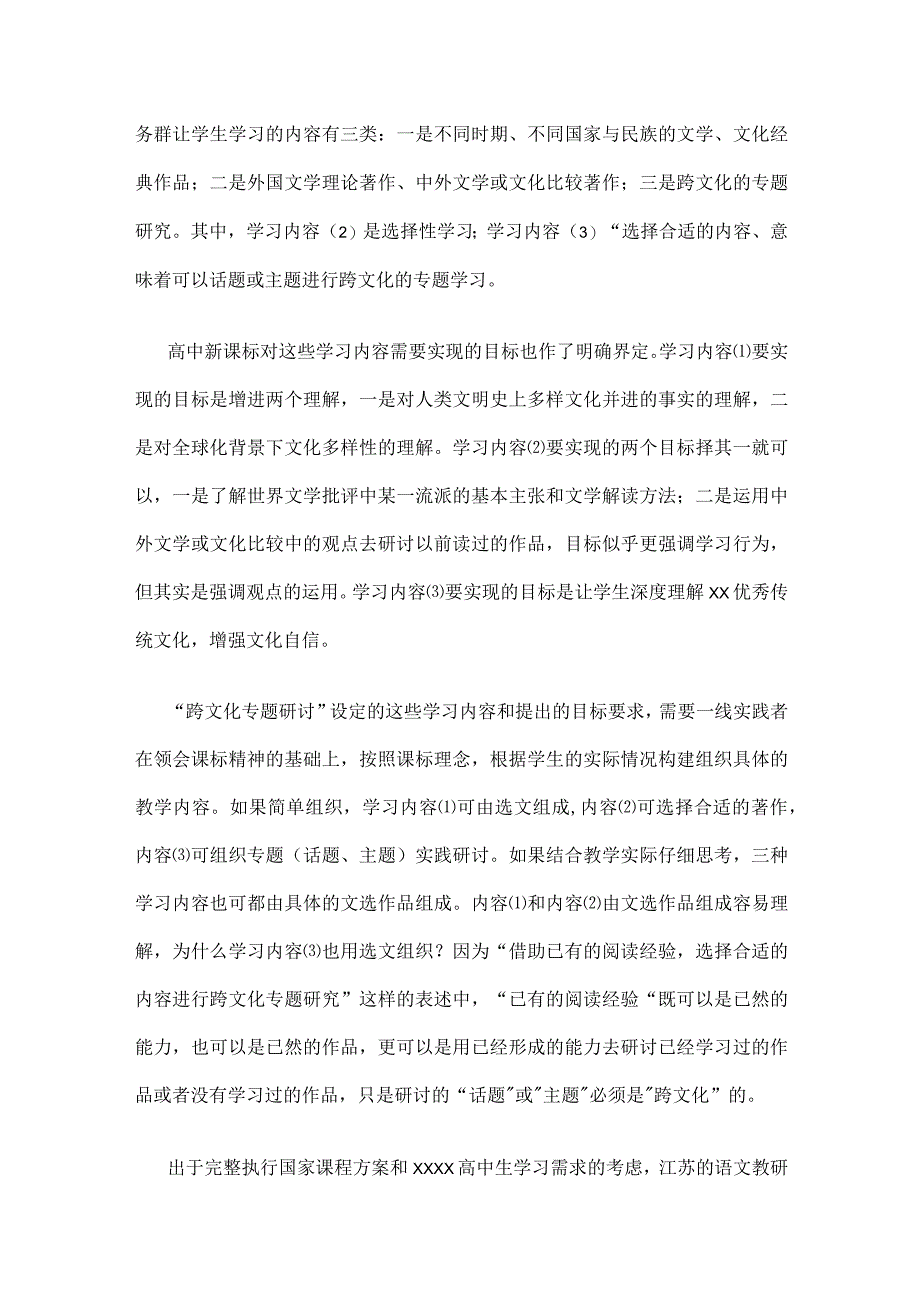 务群让学生学习的内容有三类：一是不同时期、不同国家与民族的文学、文化经典作品；二是外国文学理论著作、中外文学或文化比较著作；三是跨文化的专题研究。其中，学习内容（2）是选择性学习；学习内容（3）“选择合适的内容、意味着可以话题或主题进行跨文化的专题学习。

高中新课标对这些学习内容需要实现的目标也作了明确界定。学习内容⑴要实现的目标是增进两个理解，一是对人类文明史上多样文化并进的事实的理解，二是对全球化背景下文化多样性的理解。学习内容⑵要实现的两个目标择其一就可以，一是了解世界文学批评中某一流派的基本主张和文学解读方法；二是运用中外文学或文化比较中的观点去研讨以前读过的作品，目标似乎更强调学习行为，但其实是强调观点的运用。学习内容⑶要实现的目标是让学生深度理解XX优秀传统文化，增强文化自信。

“跨文化专题研讨”设定的这些学习内容和提出的目标要求，需要一线实践者在领会课标精神的基础上，按照课标理念，根据学生的实际情况构建组织具体的教学内容。如果简单组织，学习内容⑴可由选文组成，内容⑵可选择合适的著作，内容⑶可组织专题（话题、主题）实践研讨。如果结合教学实际仔细思考，三种学习内容也可都由具体的文选作品组成。内容⑴和内容⑵由文选作品组成容易理解，为什么学习内容⑶也用选文组织？因为“借助已有的阅读经验，选择合适的内容进行跨文化专题研究”这样的表述中，“已有的阅读经验“既可以是已然的能力，也可以是已然的作品，更可以是用已经形成的能力去研讨已经学习过的作品或者没有学习过的作品，只是研讨的“话题"或"主题"必须是"跨文化”的。

出于完整执行国家课程方案和XXXX高中生学习需求的考虑，江苏的语文教研